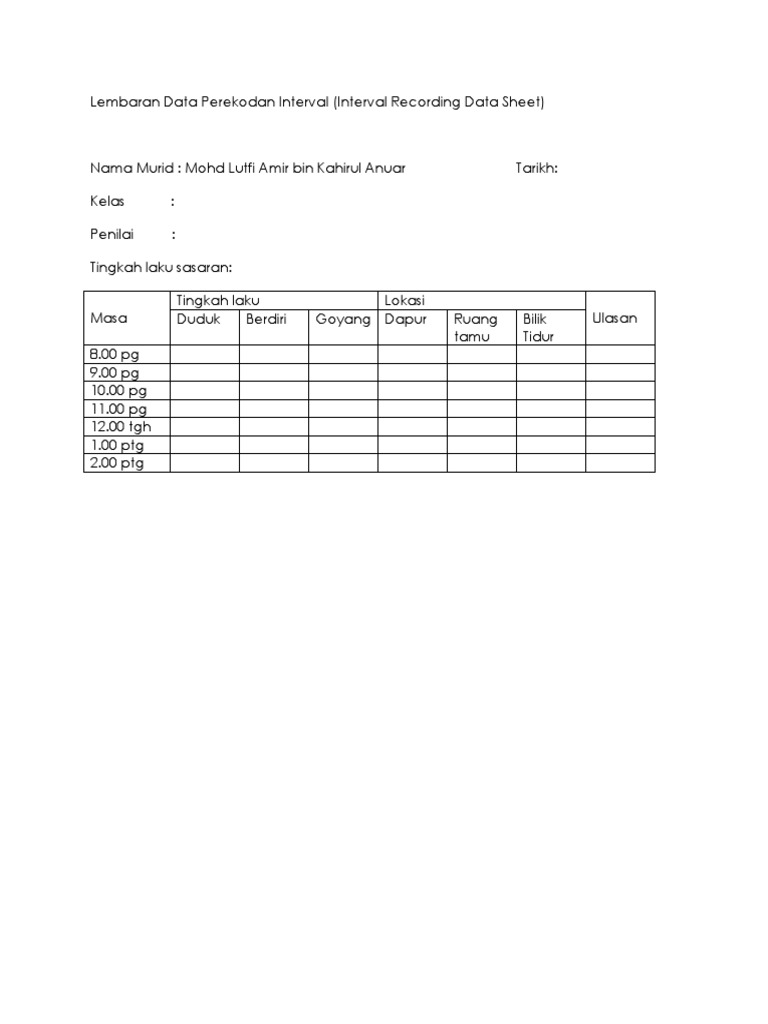 Lembaran Data Perekodan Interval (Interval Recording Data Sheet)

Nama Murid : Mohd Lutfi Amir bin Kahirul Anuar

Tarikh:

Kelas :

Penilai :

Tingkah laku sasaran:

| Masa | Tingkah laku | | | Lokasi | | | Ulasan |
|---|---|---|---|---|---|---|---|
| | Duduk | Berdiri | Goyang | Dapur | Ruang tamu | Bilik Tidur | |
| 8.00 pg | | | | | | | |
| 9.00 pg | | | | | | | |
| 10.00 pg | | | | | | | |
| 11.00 pg | | | | | | | |
| 12.00 tgh | | | | | | | |
| 1.00 ptg | | | | | | | |
| 2.00 ptg | | | | | | | |